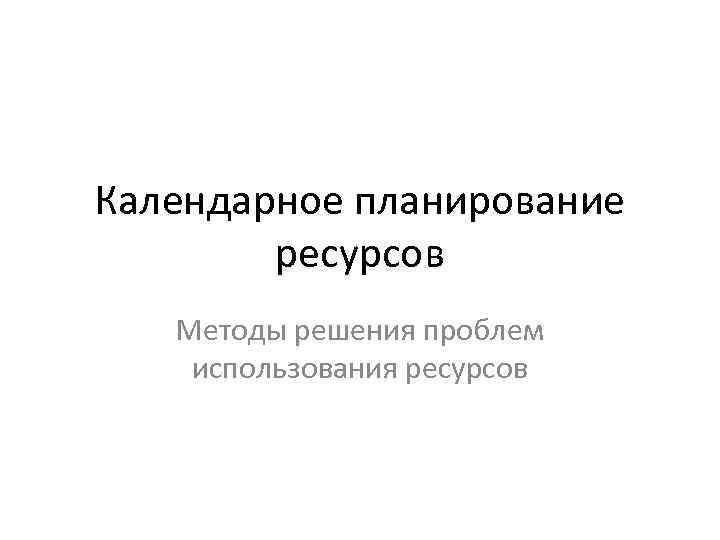 Календарное планирование ресурсов

Методы решения проблем использования ресурсов